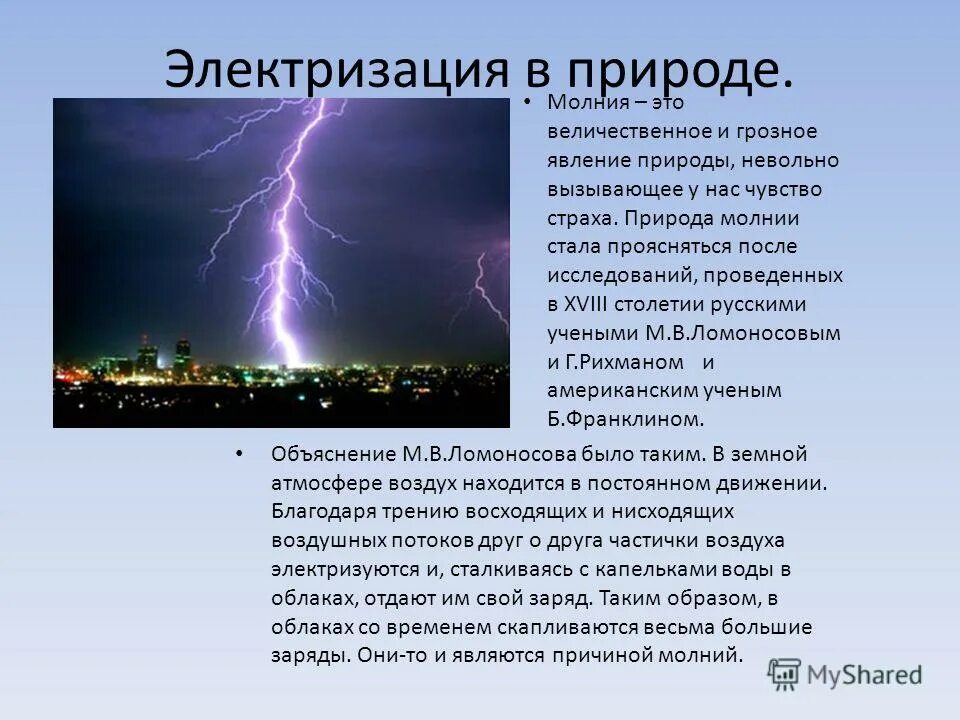 Электризация в природе.

• Молния – это величественное и грозное явление природы, невольно вызывающее у нас чувство страха. Природа молнии стала проясняться после исследований, проведенных в XVIII столетии русскими учеными М.В.Ломоносовым и Г.Рихманом и американским ученым Б.Франклином.

• Объяснение М.В.Ломоносова было таким. В земной атмосфере воздух находится в постоянном движении. Благодаря трению восходящих и нисходящих воздушных потоков друг о друга частички воздуха электризуются и, сталкиваясь с капельками воды в облаках, отдают им свой заряд. Таким образом, в облаках со временем скапливаются весьма большие заряды. Они-то и являются причиной молний.

MyShared